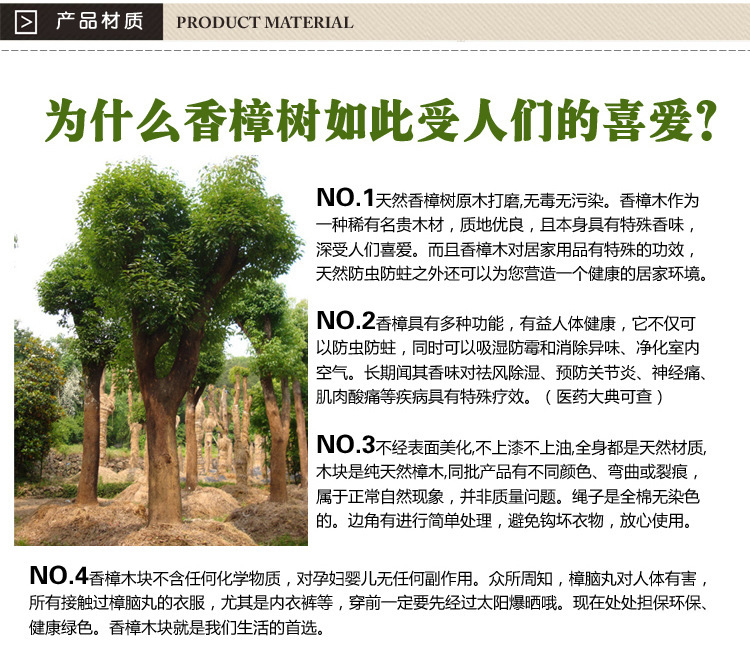 产品材质 PRODUCT MATERIAL

为什么香樟树如此受人们的喜爱？

NO.1天然香樟树原木打磨,无毒无污染。香樟木作为一种稀有名贵木材，质地优良，且本身具有特殊香味，深受人们喜爱。而且香樟木对居家用品有特殊的功效，天然防虫防蛀之外还可以为您营造一个健康的居家环境。

NO.2香樟具有多种功能，有益人体健康，它不仅可以防虫防蛀，同时可以吸湿防霉和消除异味、净化室内空气。长期闻其香味对祛风除湿、预防关节炎、神经痛、肌肉酸痛等疾病具有特殊疗效。（医药大典可查）

NO.3不经表面美化,不上漆不上油,全身都是天然材质,木块是纯天然樟木,同批产品有不同颜色、弯曲或裂痕，属于正常自然现象，并非质量问题。绳子是全棉无染色的。边角有进行简单处理，避免钩坏衣物，放心使用。

NO.4香樟木块不含任何化学物质，对孕妇婴儿无任何副作用。众所周知，樟脑丸对人体有害，所有接触过樟脑丸的衣服，尤其是内衣裤等，穿前一定要先经过太阳爆晒哦。现在处处担保环保、健康绿色。香樟木块就是我们生活的首选。